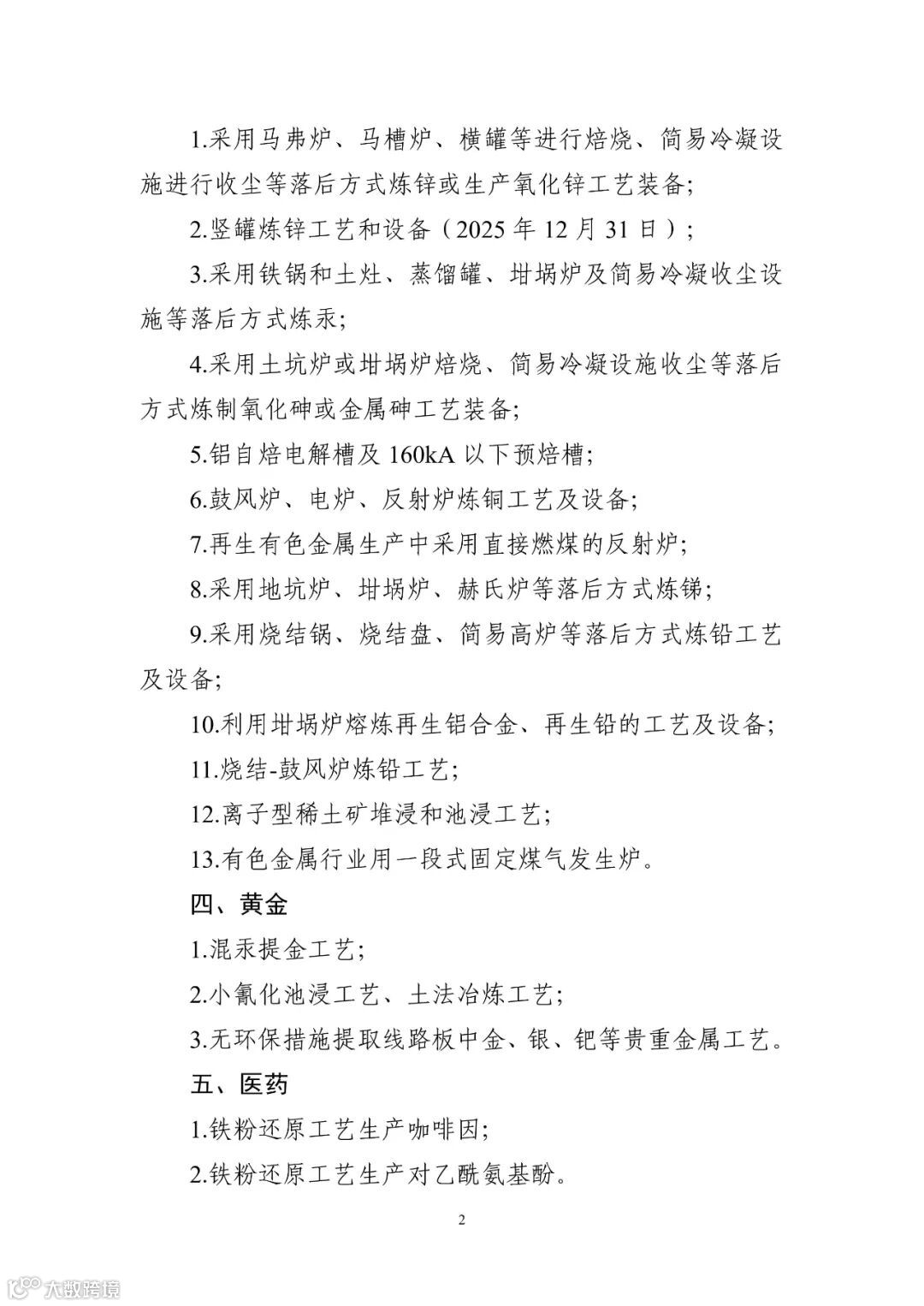 1.采用马弗炉、马槽炉、横罐等进行焙烧、简易冷凝设施进行收尘等落后方式炼锌或生产氧化锌工艺装备;

2.竖罐炼锌工艺和设备（2025 年 12 月 31 日）;

3.采用铁锅和土灶、蒸馏罐、坩埚炉及简易冷凝收尘设施等落后方式炼汞;

4.采用土坑炉或坩埚炉焙烧、简易冷凝设施收尘等落后方式炼制氧化砷或金属砷工艺装备;

5.铝自焙电解槽及 160kA 以下预焙槽;

6.鼓风炉、电炉、反射炉炼铜工艺及设备;

7.再生有色金属生产中采用直接燃煤的反射炉;

8.采用地坑炉、坩埚炉、赫氏炉等落后方式炼锑;

9.采用烧结锅、烧结盘、简易高炉等落后方式炼铅工艺及设备;

10.利用坩埚炉熔炼再生铝合金、再生铅的工艺及设备;

11.烧结-鼓风炉炼铅工艺;

12.离子型稀土矿堆浸和池浸工艺;

13.有色金属行业用一段式固定煤气发生炉。

四、黄金

1.混汞提金工艺;

2.小氰化池浸工艺、土法冶炼工艺;

3.无环保措施提取线路板中金、银、钯等贵重金属工艺。

五、医药

1.铁粉还原工艺生产咖啡因;

2.铁粉还原工艺生产对乙酰氨基酚。

2

大数跨境